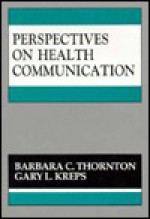 PERSPECTIVES ON HEALTH COMMUNICATION

BARBARA C. THORNTON
GARY L. KREPS